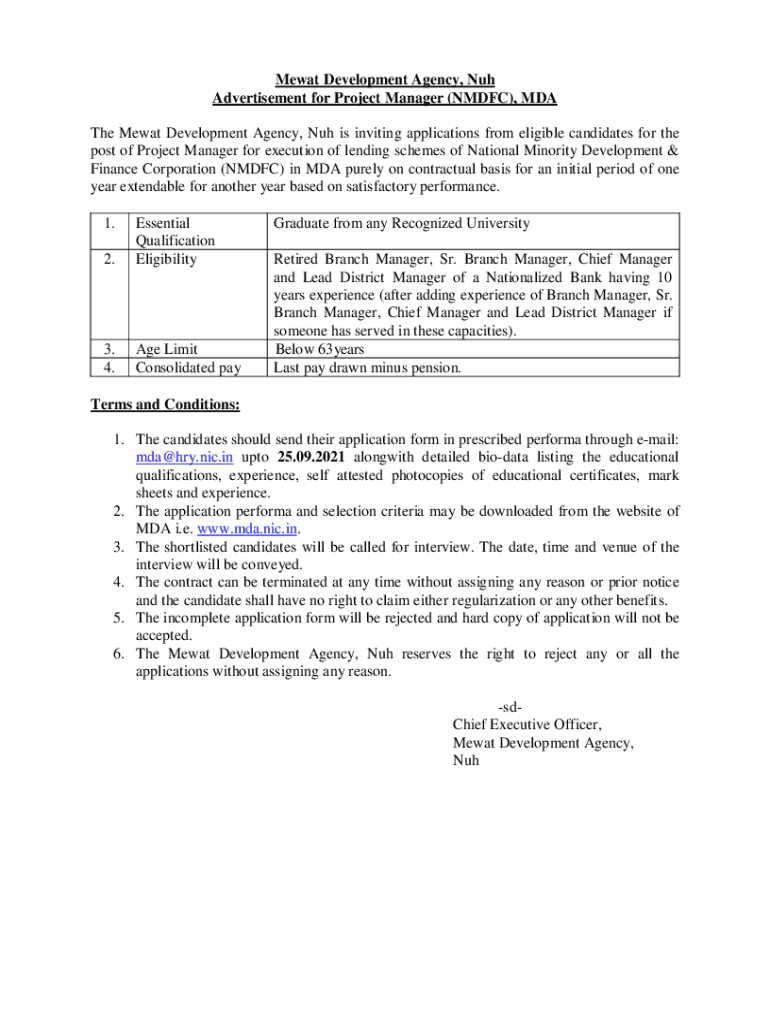 Mewat Development Agency, Nuh
Advertisement for Project Manager (NMDFC), MDA

The Mewat Development Agency, Nuh is inviting applications from eligible candidates for the post of Project Manager for execution of lending schemes of National Minority Development & Finance Corporation (NMDFC) in MDA purely on contractual basis for an initial period of one year extendable for another year based on satisfactory performance.

| 1. | Essential Qualification | Graduate from any Recognized University |
|---|---|---|
| 2. | Eligibility | Retired Branch Manager, Sr. Branch Manager, Chief Manager and Lead District Manager of a Nationalized Bank having 10 years experience (after adding experience of Branch Manager, Sr. Branch Manager, Chief Manager and Lead District Manager if someone has served in these capacities). |
| 3. | Age Limit | Below 63years |
| 4. | Consolidated pay | Last pay drawn minus pension. |

Terms and Conditions:

1. The candidates should send their application form in prescribed performa through e-mail: mda@hry.nic.in upto 25.09.2021 alongwith detailed bio-data listing the educational qualifications, experience, self attested photocopies of educational certificates, mark sheets and experience.
2. The application performa and selection criteria may be downloaded from the website of MDA i.e. www.mda.nic.in.
3. The shortlisted candidates will be called for interview. The date, time and venue of the interview will be conveyed.
4. The contract can be terminated at any time without assigning any reason or prior notice and the candidate shall have no right to claim either regularization or any other benefits.
5. The incomplete application form will be rejected and hard copy of application will not be accepted.
6. The Mewat Development Agency, Nuh reserves the right to reject any or all the applications without assigning any reason.

-sd-
Chief Executive Officer,
Mewat Development Agency,
Nuh